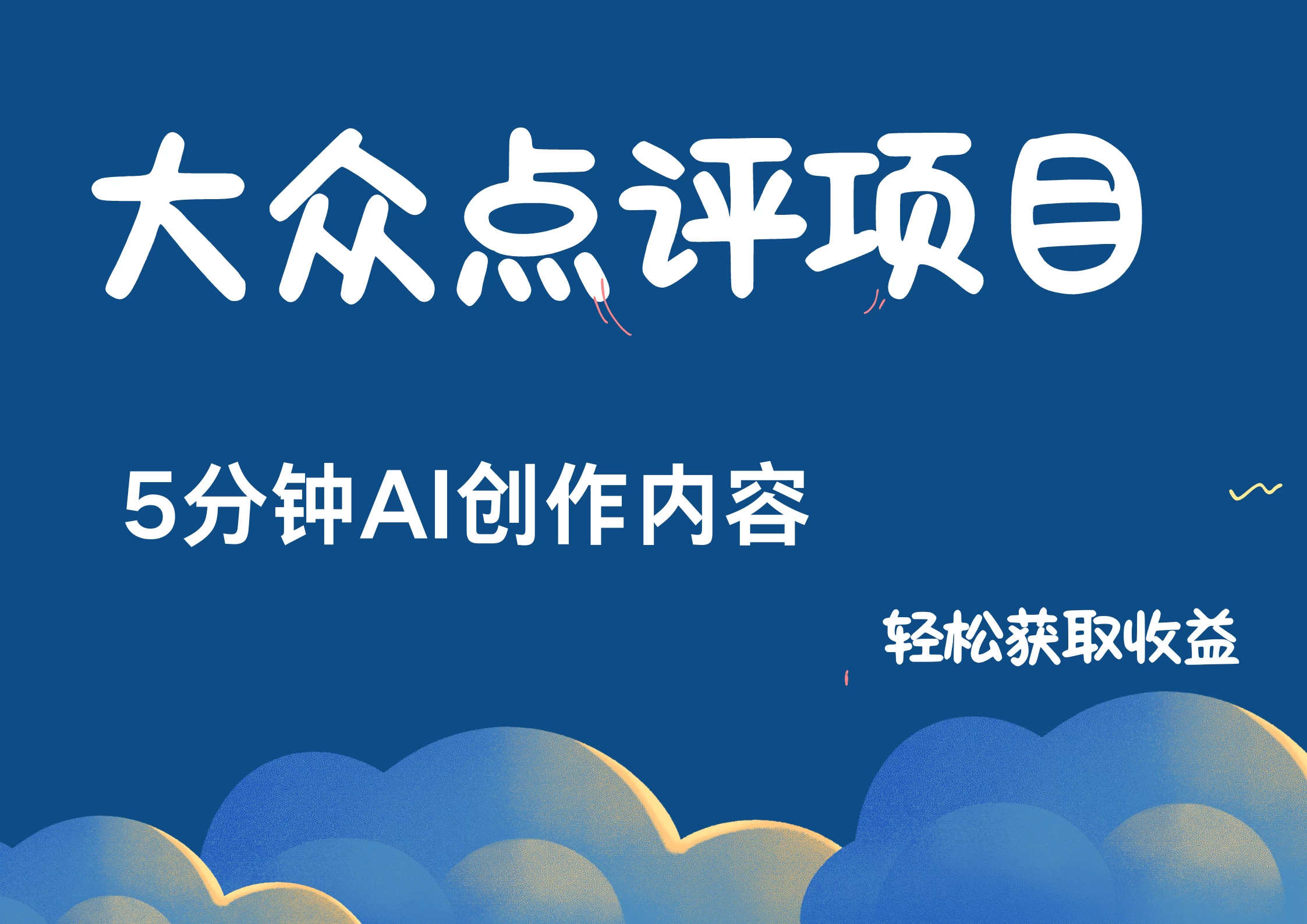 大众点评项目

5分钟AI创作内容

轻松获取收益